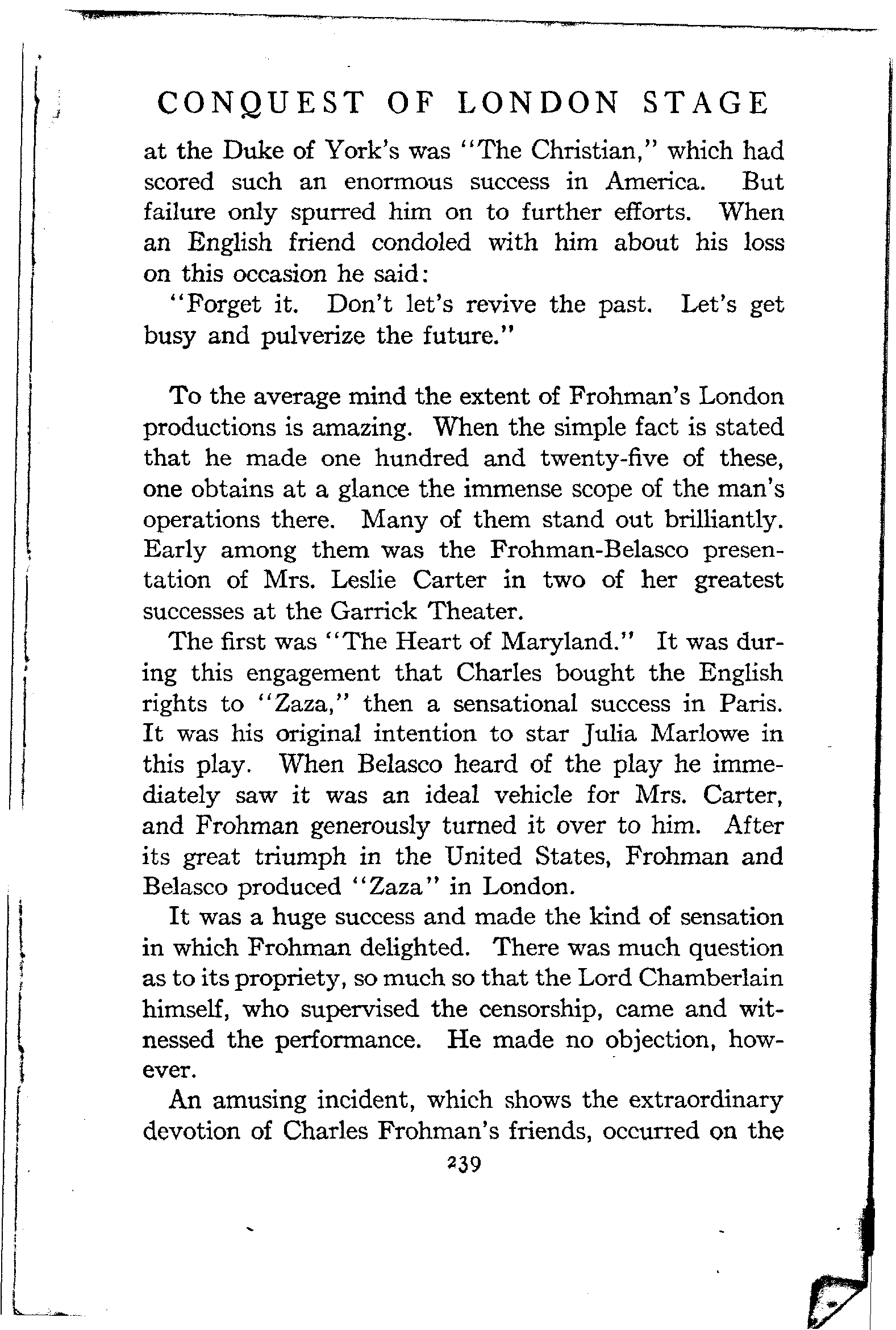 CONQUEST OF LONDON STAGE

at the Duke of York's was "The Christian," which had scored such an enormous success in America. But failure only spurred him on to further efforts. When an English friend condoled with him about his loss on this occasion he said:

"Forget it. Don't let's revive the past. Let's get busy and pulverize the future."

To the average mind the extent of Frohman's London productions is amazing. When the simple fact is stated that he made one hundred and twenty-five of these, one obtains at a glance the immense scope of the man's operations there. Many of them stand out brilliantly. Early among them was the Frohman-Belasco presentation of Mrs. Leslie Carter in two of her greatest successes at the Garrick Theater.

The first was "The Heart of Maryland." It was during this engagement that Charles bought the English rights to "Zaza," then a sensational success in Paris. It was his original intention to star Julia Marlowe in this play. When Belasco heard of the play he immediately saw it was an ideal vehicle for Mrs. Carter, and Frohman generously turned it over to him. After its great triumph in the United States, Frohman and Belasco produced "Zaza" in London.

It was a huge success and made the kind of sensation in which Frohman delighted. There was much question as to its propriety, so much so that the Lord Chamberlain himself, who supervised the censorship, came and witnessed the performance. He made no objection, however.

An amusing incident, which shows the extraordinary devotion of Charles Frohman's friends, occurred on the

239